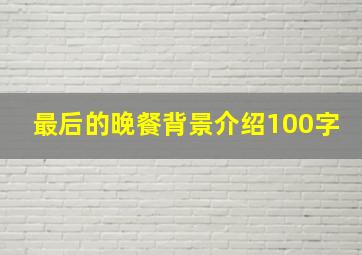 最后的晚餐背景介绍100字